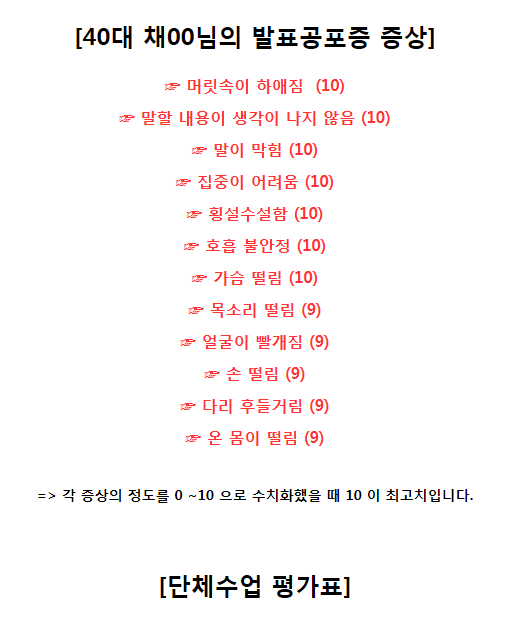 [40대 채00님의 발표공포증 증상]

☞ 머릿속이 하얘짐 (10)

☞ 말할 내용이 생각이 나지 않음 (10)

☞ 말이 막힘 (10)

☞ 집중이 어려움 (10)

☞ 횡설수설함 (10)

☞ 호흡 불안정 (10)

☞ 가슴 떨림 (10)

☞ 목소리 떨림 (9)

☞ 얼굴이 빨개짐 (9)

☞ 손 떨림 (9)

☞ 다리 후들거림 (9)

☞ 온 몸이 떨림 (9)

=> 각 증상의 정도를 0 ~10 으로 수치화했을 때 10 이 최고치입니다.

[단체수업 평가표]